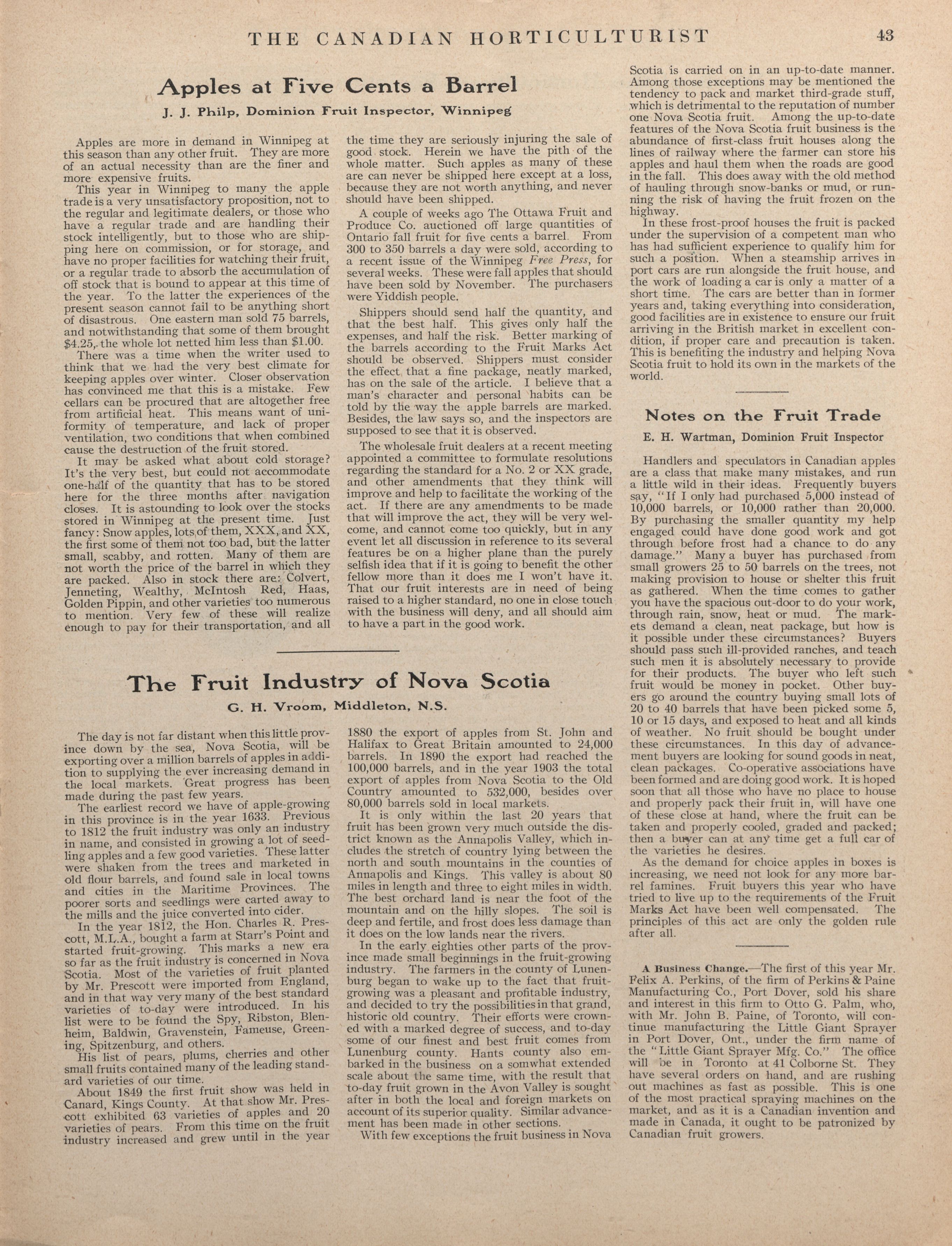 THE CANADIAN HORTICULTURIST 43

Apples at Five Cents a Barrel

J. J. Philp, Dominion Fruit Inspector, Winnipeg

Apples are more in demand in Winnipeg at this season than any other fruit. They are more of an actual necessity than are the finer and more expensive fruits.

This year in Winnipeg to many the apple trade is a very unsatisfactory proposition, not to the regular and legitimate dealers, or those who have a regular trade and are handling their stock intelligently, but to those who are shipping here on commission, or for storage, and have no proper facilities for watching their fruit, or a regular trade to absorb the accumulation of off stock that is bound to appear at this time of the year. To the latter the experiences of the present season cannot fail to be anything short of disastrous. One eastern man sold 75 barrels, and notwithstanding that some of them brought $4.25, the whole lot netted him less than $1.00.

There was a time when the writer used to think that we had the very best climate for keeping apples over winter. Closer observation has convinced me that this is a mistake. Few cellars can be procured that are altogether free from artificial heat. This means want of uniformity of temperature, and lack of proper ventilation, two conditions that when combined cause the destruction of the fruit stored.

It may be asked what about cold storage? It's the very best, but could not accommodate one-half of the quantity that has to be stored here for the three months after navigation closes. It is astounding to look over the stocks stored in Winnipeg at the present time. Just fancy: Snow apples, lots of them, XXX, and XX, the first some of them not too bad, but the latter small, scabby, and rotten. Many of them are not worth the price of the barrel in which they are packed. Also in stock there are: Colvert, Jenneting, Wealthy, McIntosh Red, Haas, Golden Pippin, and other varieties too numerous to mention. Very few of these will realize enough to pay for their transportation, and all the time they are seriously injuring the sale of good stock. Herein we have the pith of the whole matter. Such apples as many of these are can never be shipped here except at a loss, because they are not worth anything, and never should have been shipped.

A couple of weeks ago The Ottawa Fruit and Produce Co. auctioned off large quantities of Ontario fall fruit for five cents a barrel. From 300 to 350 barrels a day were sold, according to a recent issue of the Winnipeg Free Press, for several weeks. These were fall apples that should have been sold by November. The purchasers were Yiddish people.

Shippers should send half the quantity, and that the best half. This gives only half the expenses, and half the risk. Better marking of the barrels according to the Fruit Marks Act should be observed. Shippers must consider the effect that a fine package, neatly marked, has on the sale of the article. I believe that a man's character and personal habits can be told by the way the apple barrels are marked. Besides, the law says so, and the inspectors are supposed to see that it is observed.

The wholesale fruit dealers at a recent meeting appointed a committee to formulate resolutions regarding the standard for a No. 2 or XX grade, and other amendments that they think will improve and help to facilitate the working of the act. If there are any amendments to be made that will improve the act, they will be very welcome, and cannot come too quickly, but in any event let all discussion in reference to its several features be on a higher plane than the purely selfish idea that if it is going to benefit the other fellow more than it does me I won't have it. That our fruit interests are in need of being raised to a higher standard, no one in close touch with the business will deny, and all should aim to have a part in the good work.

The Fruit Industry of Nova Scotia

G. H. Vroom, Middleton, N.S.

The day is not far distant when this little province down by the sea, Nova Scotia, will be exporting over a million barrels of apples in addition to supplying the ever increasing demand in the local markets. Great progress has been made during the past few years.

The earliest record we have of apple-growing in this province is in the year 1633. Previous to 1812 the fruit industry was only an industry in name, and consisted in growing a lot of seedling apples and a few good varieties. These latter were shaken from the trees and marketed in old flour barrels, and found sale in local towns and cities in the Maritime Provinces. The poorer sorts and seedlings were carted away to the mills and the juice converted into cider.

In the year 1812, the Hon. Charles R. Prescott, M.L.A., bought a farm at Starr's Point and started fruit-growing. This marks a new era so far as the fruit industry is concerned in Nova Scotia. Most of the varieties of fruit planted by Mr. Prescott were imported from England, and in that way very many of the best standard varieties of to-day were introduced. In his list were to be found the Spy, Ribston, Blenheim, Baldwin, Gravenstein, Fameuse, Greening, Spitzenburg, and others.

His list of pears, plums, cherries and other small fruits contained many of the leading standard varieties of our time.

About 1849 the first fruit show was held in Canard, Kings County. At that show Mr. Prescott exhibited 63 varieties of apples and 20 varieties of pears. From this time on the fruit industry increased and grew until in the year 1880 the export of apples from St. John and Halifax to Great Britain amounted to 24,000 barrels. In 1890 the export had reached the 100,000 barrels, and in the year 1903 the total export of apples from Nova Scotia to the Old Country amounted to 532,000, besides over 80,000 barrels sold in local markets.

It is only within the last 20 years that fruit has been grown very much outside the district known as the Annapolis Valley, which includes the stretch of country lying between the north and south mountains in the counties of Annapolis and Kings. This valley is about 80 miles in length and three to eight miles in width. The best orchard land is near the foot of the mountain and on the hilly slopes. The soil is deep and fertile, and frost does less damage than it does on the low lands near the rivers.

In the early eighties other parts of the province made small beginnings in the fruit-growing industry. The farmers in the county of Lunenburg began to wake up to the fact that fruit-growing was a pleasant and profitable industry, and decided to try the possibilities in that grand, historic old country. Their efforts were crowned with a marked degree of success, and to-day some of our finest and best fruit comes from Lunenburg county. Hants county also embarked in the business on a somwhat extended scale about the same time, with the result that to-day fruit grown in the Avon Valley is sought after in both the local and foreign markets on account of its superior quality. Similar advancement has been made in other sections.

With few exceptions the fruit business in Nova Scotia is carried on in an up-to-date manner. Among those exceptions may be mentioned the tendency to pack and market third-grade stuff, which is detrimental to the reputation of number one Nova Scotia fruit. Among the up-to-date features of the Nova Scotia fruit business is the abundance of first-class fruit houses along the lines of railway where the farmer can store his apples and haul them when the roads are good in the fall. This does away with the old method of hauling through snow-banks or mud, or running the risk of having the fruit frozen on the highway.

In these frost-proof houses the fruit is packed under the supervision of a competent man who has had sufficient experience to qualify him for such a position. When a steamship arrives in port cars are run alongside the fruit house, and the work of loading a car is only a matter of a short time. The cars are better than in former years and, taking everything into consideration, good facilities are in existence to ensure our fruit arriving in the British market in excellent condition, if proper care and precaution is taken. This is benefiting the industry and helping Nova Scotia fruit to hold its own in the markets of the world.

Notes on the Fruit Trade

E. H. Wartman, Dominion Fruit Inspector

Handlers and speculators in Canadian apples are a class that make many mistakes, and run a little wild in their ideas. Frequently buyers say, "If I only had purchased 5,000 instead of 10,000 barrels, or 10,000 rather than 20,000. By purchasing the smaller quantity my help engaged could have done good work and got through before frost had a chance to do any damage." Many a buyer has purchased from small growers 25 to 50 barrels on the trees, not making provision to house or shelter this fruit as gathered. When the time comes to gather you have the spacious out-door to do your work, through rain, snow, heat or mud. The markets demand a clean, neat package, but how is it possible under these circumstances? Buyers should pass such ill-provided ranches, and teach such men it is absolutely necessary to provide for their products. The buyer who left such fruit would be money in pocket. Other buyers go around the country buying small lots of 20 to 40 barrels that have been picked some 5, 10 or 15 days, and exposed to heat and all kinds of weather. No fruit should be bought under these circumstances. In this day of advancement buyers are looking for sound goods in neat, clean packages. Co-operative associations have been formed and are doing good work. It is hoped soon that all those who have no place to house and properly pack their fruit in, will have one of these close at hand, where the fruit can be taken and properly cooled, graded and packed; then a buyer can at any time get a full car of the varieties he desires.

As the demand for choice apples in boxes is increasing, we need not look for any more barrel famines. Fruit buyers this year who have tried to live up to the requirements of the Fruit Marks Act have been well compensated. The principles of this act are only the golden rule after all.

A Business Change.—The first of this year Mr. Felix A. Perkins, of the firm of Perkins & Paine Manufacturing Co., Port Dover, sold his share and interest in this firm to Otto G. Palm, who, with Mr. John B. Paine, of Toronto, will continue manufacturing the Little Giant Sprayer in Port Dover, Ont., under the firm name of the "Little Giant Sprayer Mfg. Co." The office will be in Toronto at 41 Colborne St. They have several orders on hand, and are rushing out machines as fast as possible. This is one of the most practical spraying machines on the market, and as it is a Canadian invention and made in Canada, it ought to be patronized by Canadian fruit growers.